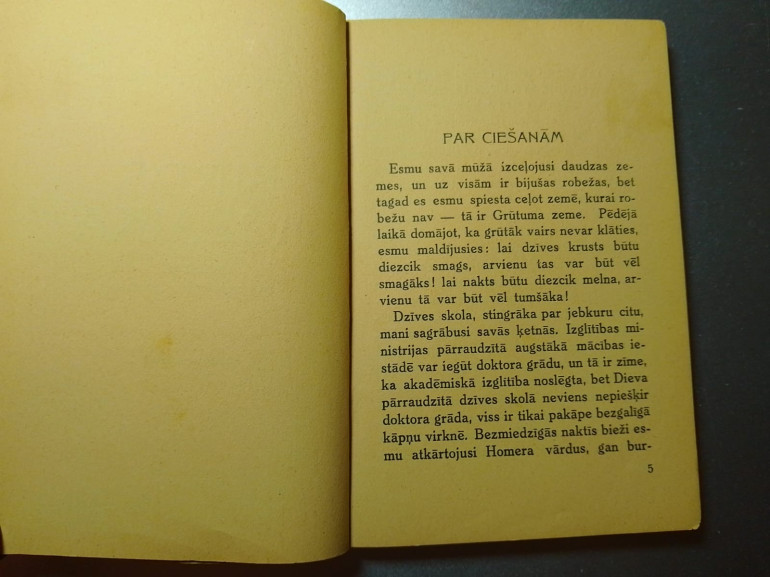 PAR CIEŠANĀM

Esmu savā mūžā izceļojusi daudzas zemes, un uz visām ir bijušas robežas, bet tagad es esmu spiesta ceļot zemē, kurai robežu nav — tā ir Grūtuma zeme. Pēdējā laikā domājot, ka grūtāk vairs nevar klāties, esmu maldījusies: lai dzīves krusts būtu diezcik smags, arvienu tas var būt vēl smagāks! lai nakts būtu diezcik melna, arvienu tā var būt vēl tumšāka!

Dzīves skola, stingrāka par jebkuru citu, mani sagrābusi savās ķetnās. Izglītības ministrijas pārraudzītā augstākā mācības iestādē var iegūt doktora grādu, un tā ir zīme, ka akadēmiskā izglītība noslēgta, bet Dieva pārraudzītā dzīves skolā neviens nepiešķir doktora grāda, viss ir tikai pakāpe bezgalīgā kāpņu virknē. Bezmiedzīgās naktīs bieži esmu atkārtojusi Homera vārdus, gan bur-

5